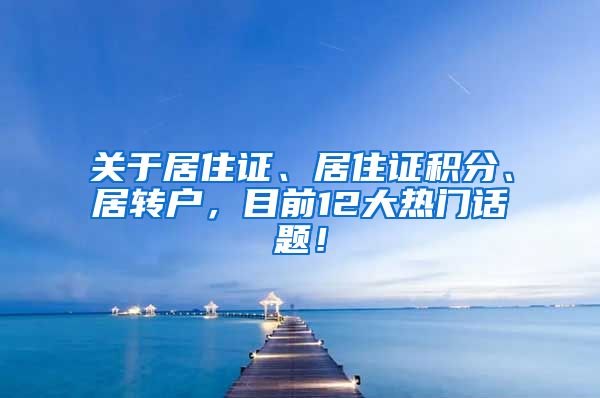 关于居住证、居住证积分、居转户，目前12大热门话题！